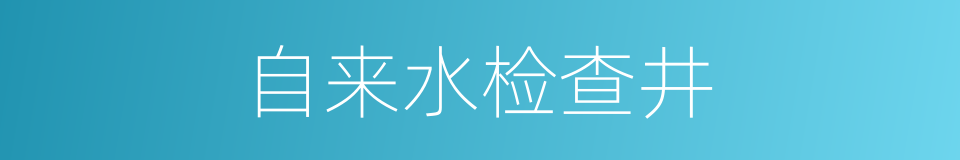 自来水检查井